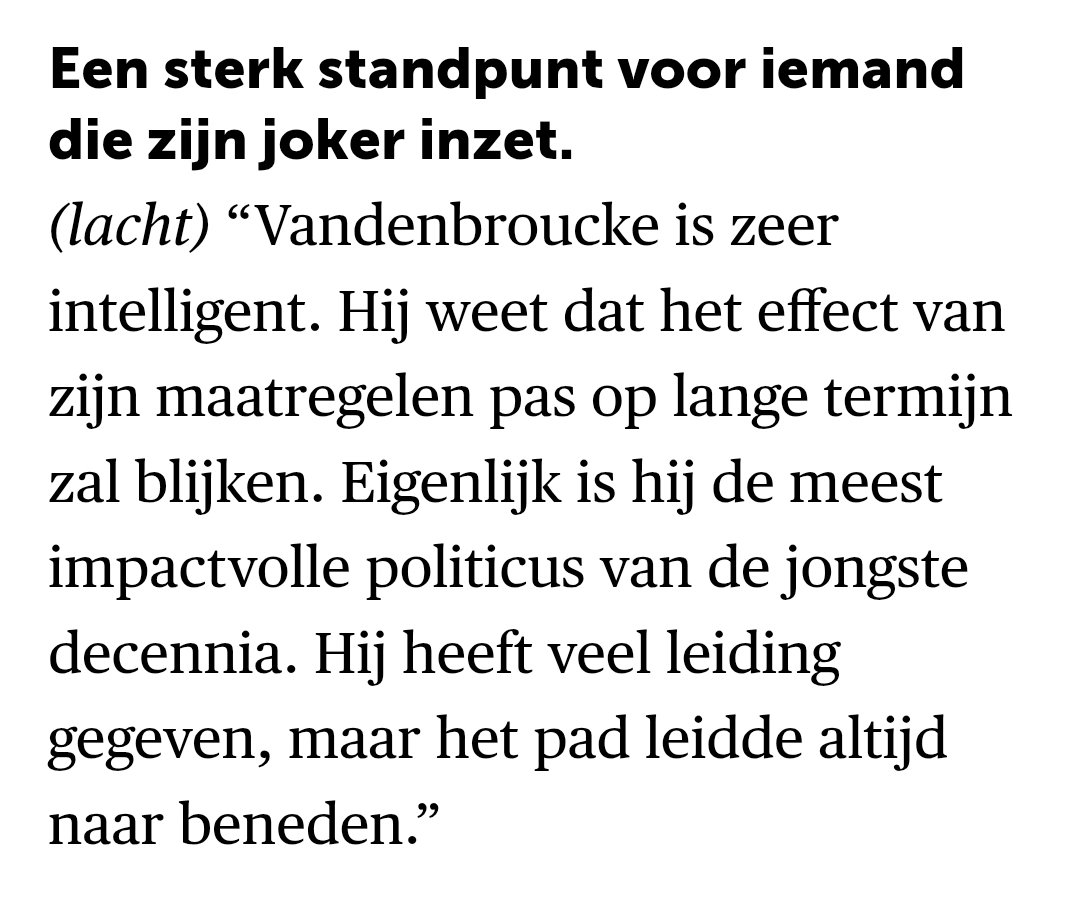 Een sterk standpunt voor iemand die zijn joker inzet.

(lacht) “Vandenbroucke is zeer intelligent. Hij weet dat het effect van zijn maatregelen pas op lange termijn zal blijken. Eigenlijk is hij de meest impactvolle politicus van de jongste decennia. Hij heeft veel leiding gegeven, maar het pad leidde altijd naar beneden.”